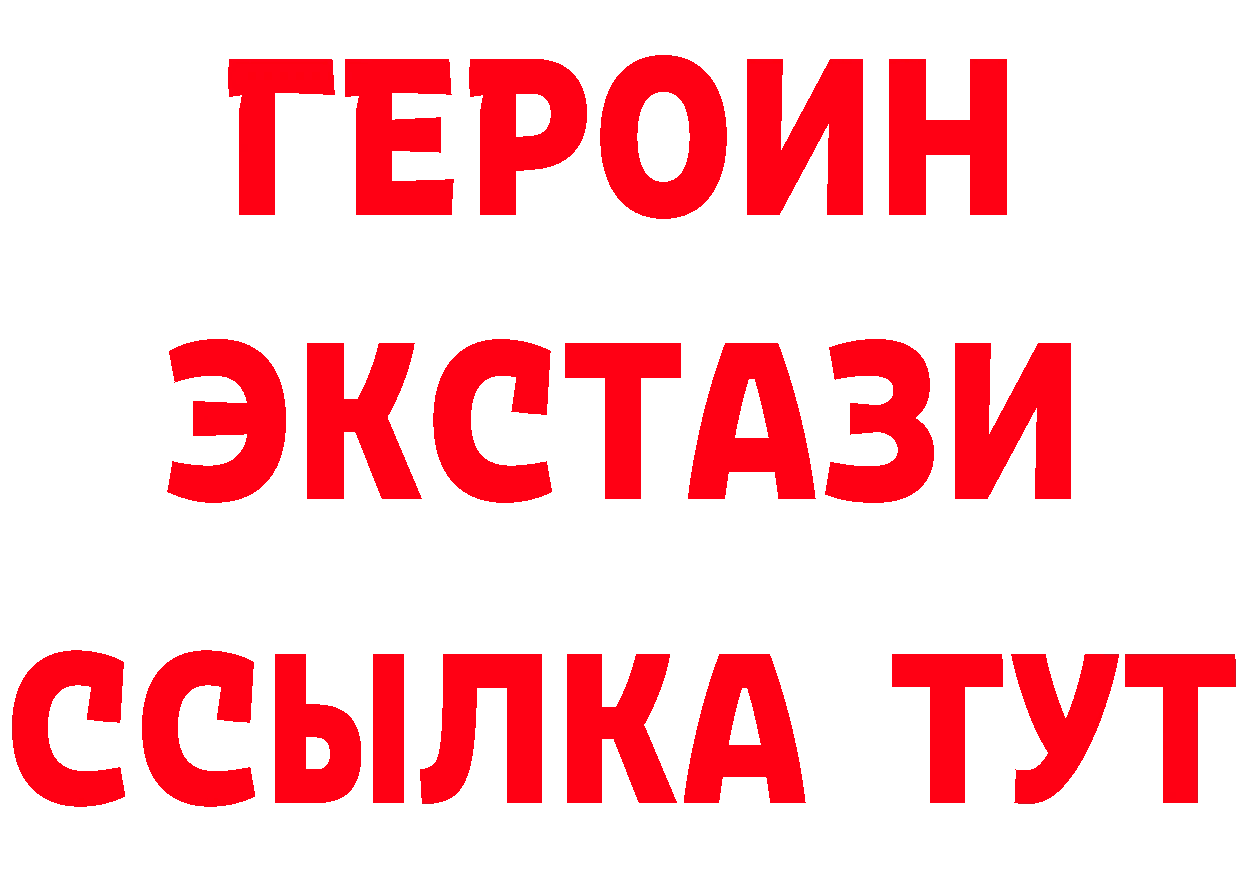 ГЕРОИН
ЭКСТАЗИ
ССЫЛКА ТУТ